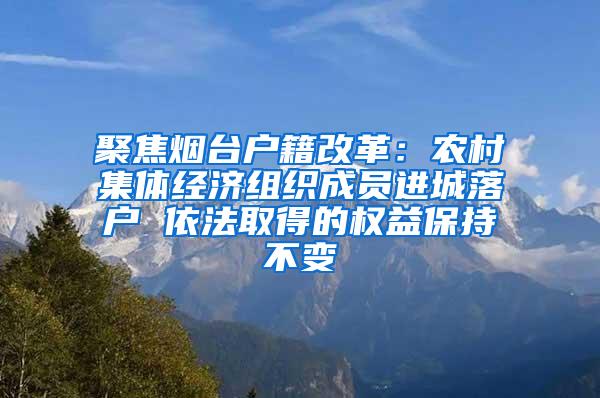 聚焦烟台户籍改革：农村集体经济组织成员进城落户 依法取得的权益保持不变